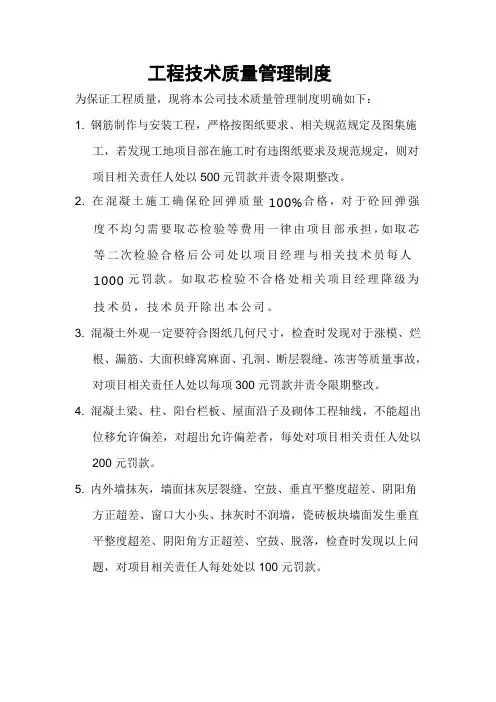 工程技术质量管理制度

为保证工程质量，现将本公司技术质量管理制度明确如下：

1. 钢筋制作与安装工程，严格按图纸要求、相关规范规定及图集施工，若发现工地项目部在施工时有违图纸要求及规范规定，则对项目相关责任人处以 500 元罚款并责令限期整改。

2. 在混凝土施工确保砼回弹质量 100%合格，对于砼回弹强度不均匀需要取芯检验等费用一律由项目部承担，如取芯等二次检验合格后公司处以项目经理与相关技术员每人 1000 元罚款。如取芯检验不合格处相关项目经理降级为技术员，技术员开除出本公司。

3. 混凝土外观一定要符合图纸几何尺寸，检查时发现对于涨模、烂根、漏筋、大面积蜂窝麻面、孔洞、断层裂缝、冻害等质量事故，对项目相关责任人处以每项 300 元罚款并责令限期整改。

4. 混凝土梁、柱、阳台栏板、屋面沿子及砌体工程轴线，不能超出位移允许偏差，对超出允许偏差者，每处对项目相关责任人处以 200 元罚款。

5. 内外墙抹灰，墙面抹灰层裂缝、空鼓、垂直平整度超差、阴阳角方正超差、窗口大小头、抹灰时不润墙，瓷砖板块墙面发生垂直平整度超差、阴阳角方正超差、空鼓、脱落，检查时发现以上问题，对项目相关责任人每处处以 100 元罚款。